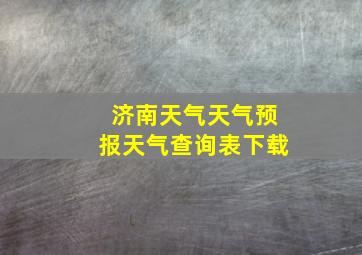 济南天气天气预报天气查询表下载